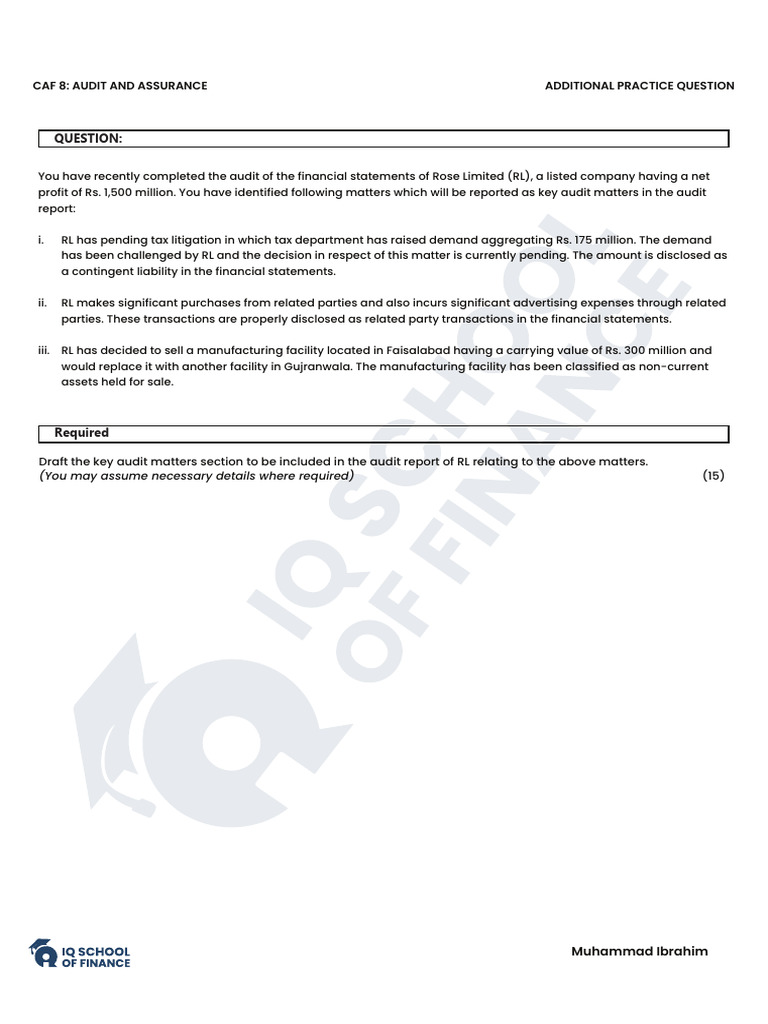 CAF 8: AUDIT AND ASSURANCE

ADDITIONAL PRACTICE QUESTION

QUESTION:

You have recently completed the audit of the financial statements of Rose Limited (RL), a listed company having a net profit of Rs. 1,500 million. You have identified following matters which will be reported as key audit matters in the audit report:

i. RL has pending tax litigation in which tax department has raised demand aggregating Rs. 175 million. The demand has been challenged by RL and the decision in respect of this matter is currently pending. The amount is disclosed as a contingent liability in the financial statements.

ii. RL makes significant purchases from related parties and also incurs significant advertising expenses through related parties. These transactions are properly disclosed as related party transactions in the financial statements.

iii. RL has decided to sell a manufacturing facility located in Faisalabad having a carrying value of Rs. 300 million and would replace it with another facility in Gujranwala. The manufacturing facility has been classified as non-current assets held for sale.

Required

Draft the key audit matters section to be included in the audit report of RL relating to the above matters.
(You may assume necessary details where required) (15)

IQ SCHOOL OF FINANCE

IQ SCHOOL OF FINANCE

Muhammad Ibrahim